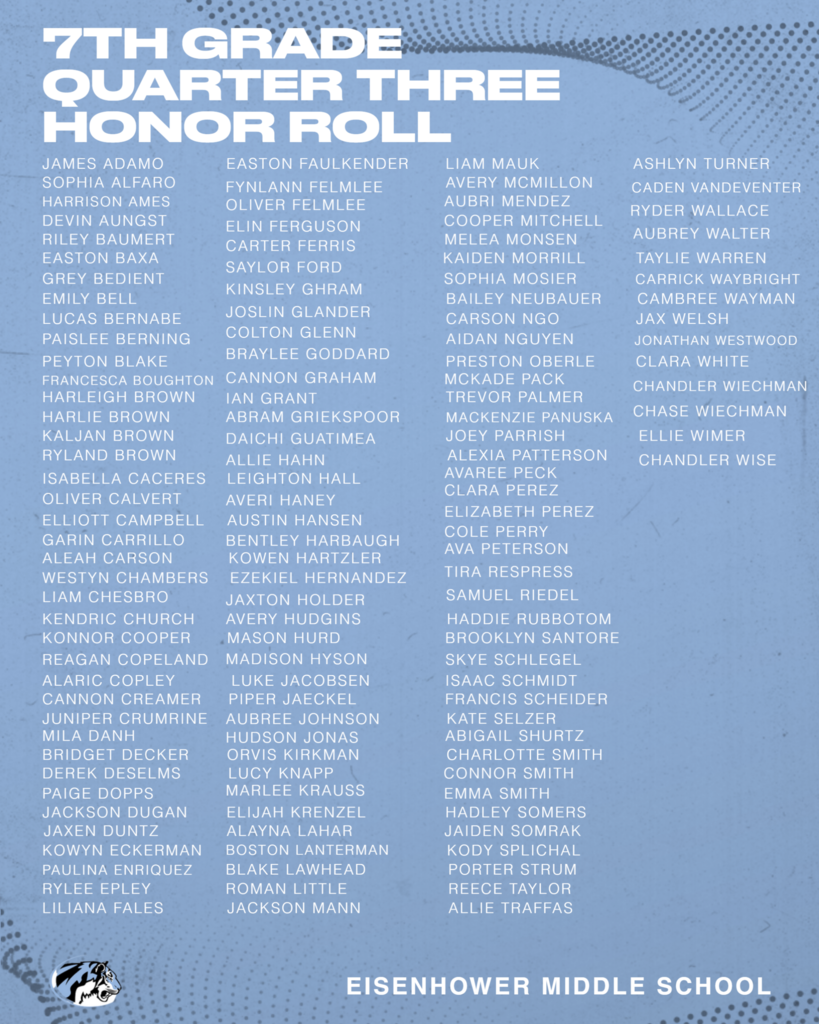 7TH GRADE
QUARTER THREE
HONOR ROLL

JAMES ADAMO
SOPHIA ALFARO
HARRISON AMES
DEVIN AUNGST
RILEY BAUMERT
EASTON BAXA
GREY BEDIENT
EMILY BELL
LUCAS BERNABE
PAISLEE BERNING
PEYTON BLAKE
FRANCESCA BOUGHTON
HARLEIGH BROWN
HARLIE BROWN
KALJAN BROWN
RYLAND BROWN
ISABELLA CACERES
OLIVER CALVERT
ELLIOTT CAMPBELL
GARIN CARRILLO
ALEAH CARSON
WESTYN CHAMBERS
LIAM CHESBRO
KENDRIC CHURCH
KONNOR COOPER
REAGAN COPELAND
ALARIC COPLEY
CANNON CREAMER
JUNIPER CRUMRINE
MILA DANH
BRIDGET DECKER
DEREK DESELMS
PAIGE DOPPS
JACKSON DUGAN
JAXEN DUNTZ
KOWYN ECKERMAN
PAULINA ENRIQUEZ
RYLEE EPLEY
LILIANA FALES

EASTON FAULKENDER
FYNLANN FELMLEE
OLIVER FELMLEE
ELIN FERGUSON
CARTER FERRIS
SAYLOR FORD
KINSLEY GHRAM
JOSLIN GLANDER
COLTON GLENN
BRAYLEE GODDARD
CANNON GRAHAM
IAN GRANT
ABRAM GRIEKSPOOR
DAICHI GUATIMEA
ALLIE HAHN
LEIGHTON HALL
AVERI HANEY
AUSTIN HANSEN
BENTLEY HARBAUGH
KOWEN HARTZLER
EZEKIEL HERNANDEZ
JAXTON HOLDER
AVERY HUDGINS
MASON HURD
MADISON HYSON
LUKE JACOBSEN
PIPER JAECKEL
AUBREE JOHNSON
HUDSON JONAS
ORVIS KIRKMAN
LUCY KNAPP
MARLEE KRAUSS
ELIJAH KRENZEL
ALAYNA LAHAR
BOSTON LANTERMAN
BLAKE LAWHEAD
ROMAN LITTLE
JACKSON MANN

LIAM MAUK
AVERY MCMILLON
AUBRI MENDEZ
COOPER MITCHELL
MELEA MONSEN
KAIDEN MORRILL
SOPHIA MOSIER
BAILEY NEUBAUER
CARSON NGO
AIDAN NGUYEN
PRESTON OBERLE
MCKADE PACK
TREVOR PALMER
MACKENZIE PANUSKA
JOEY PARRISH
ALEXIA PATTERSON
AVAREE PECK
CLARA PEREZ
ELIZABETH PEREZ
COLE PERRY
AVA PETERSON
TIRA RESPRESS
SAMUEL RIEDEL
HADDIE RUBBOTOM
BROOKLYN SANTORE
SKYE SCHLEGEL
ISAAC SCHMIDT
FRANCIS SCHEIDER
KATE SELZER
ABIGAIL SHURTZ
CHARLOTTE SMITH
CONNOR SMITH
EMMA SMITH
HADLEY SOMERS
JAIDEN SOMRAK
KODY SPLICHAL
PORTER STRUM
REECE TAYLOR
ALLIE TRAFFAS

ASHLYN TURNER
CADEN VANDEVENTER
RYDER WALLACE
AUBREY WALTER
TAYLIE WARREN
CARRICK WAYBRIGHT
CAMBREE WAYMAN
JAX WELSH
JONATHAN WESTWOOD
CLARA WHITE
CHANDLER WIECHMAN
CHASE WIECHMAN
ELLIE WIMER
CHANDLER WISE

EISENHOWER MIDDLE SCHOOL